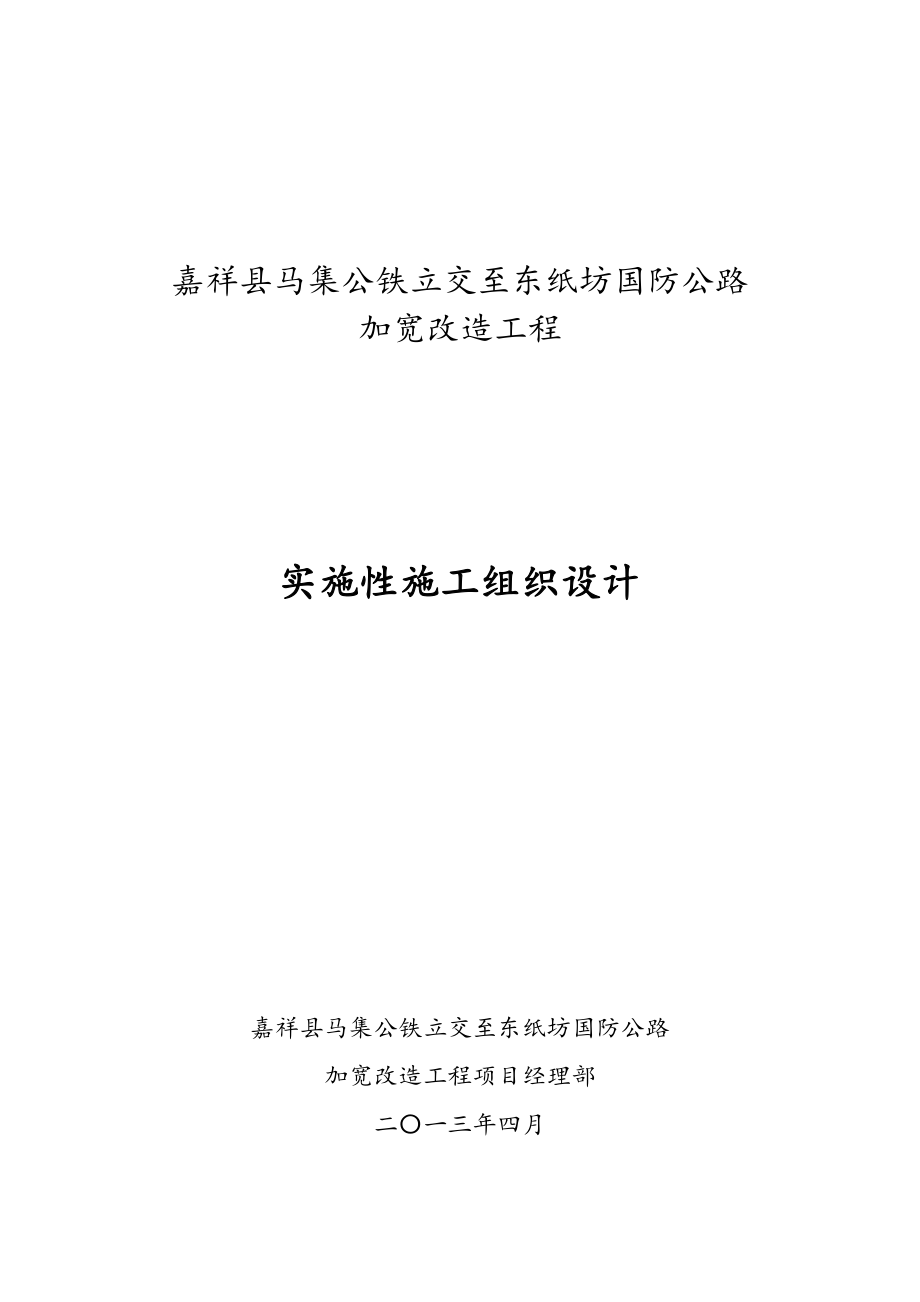 嘉祥县马集公铁立交至东纸坊国防公路
加宽改造工程

实施性施工组织设计

嘉祥县马集公铁立交至东纸坊国防公路
加宽改造工程项目经理部
二〇一三年四月